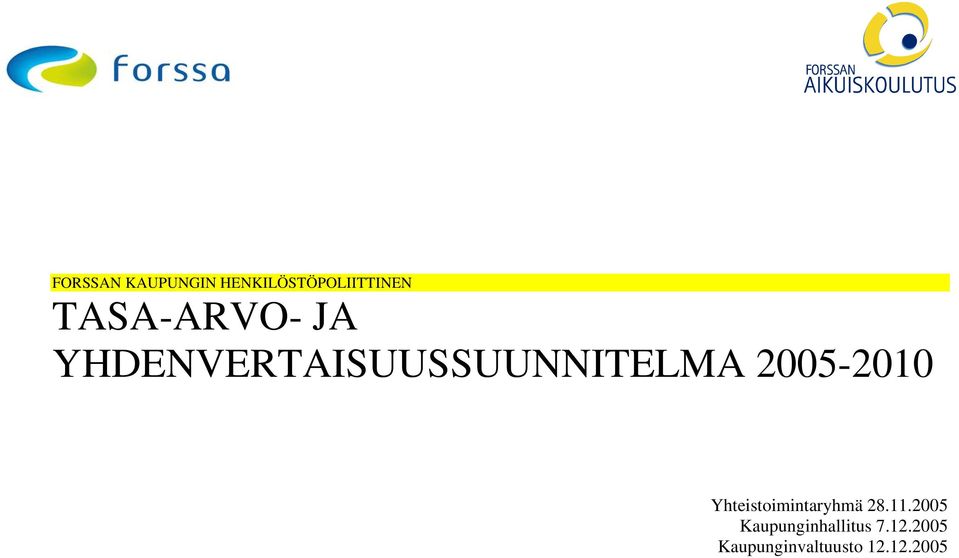 forssa

FORSSAN
AIKUISKOULUTUS

FORSSAN KAUPUNGIN HENKILÖSTÖPOLIITTINEN

TASA-ARVO- JA YHDENVERTAISUUSSUUNNITELMA 2005-2010

Yhteistoimintaryhmä 28.11.2005
Kaupunginhallitus 7.12.2005
Kaupunginvaltuusto 12.12.2005